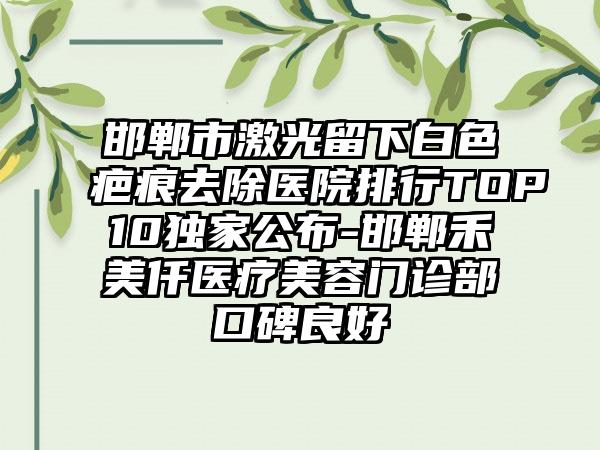 邯郸市激光留下白色疤痕去除医院排行TOP10独家公布-邯郸禾美仟医疗美容门诊部口碑良好